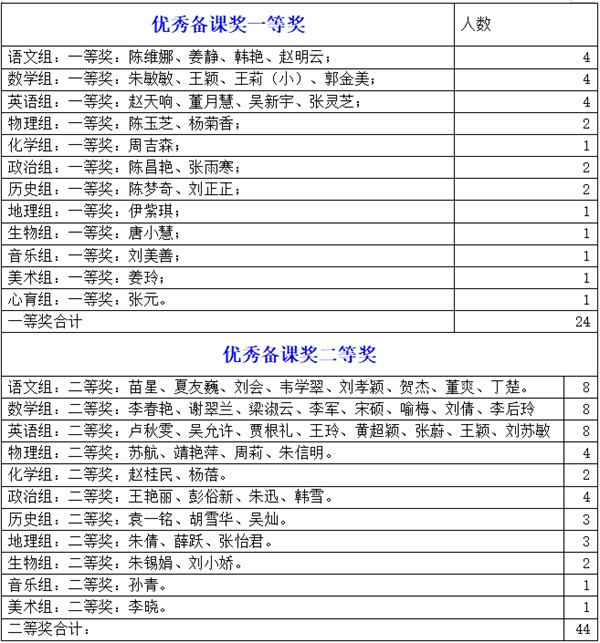 | 优秀备课奖一等奖 | 人数 |
|---|---|
| 语文组：一等奖：陈维娜、姜静、韩艳、赵明云； | 4 |
| 数学组：一等奖：朱敏敏、王颖、王莉（小）、郭金美； | 4 |
| 英语组：一等奖：赵天响、董月慧、吴新宇、张灵芝； | 4 |
| 物理组：一等奖：陈玉芝、杨菊香； | 2 |
| 化学组：一等奖：周吉森； | 1 |
| 政治组：一等奖：陈昌艳、张雨寒； | 2 |
| 历史组：一等奖：陈梦奇、刘正正； | 2 |
| 地理组：一等奖：伊紫琪； | 1 |
| 生物组：一等奖：唐小慧； | 1 |
| 音乐组：一等奖：刘美善； | 1 |
| 美术组：一等奖：姜玲； | 1 |
| 心育组：一等奖：张元。 | 1 |
| 一等奖合计 | 24 |

| 优秀备课奖二等奖 | |
|---|---|
| 语文组：二等奖：苗星、夏友巍、刘会、韦学翠、刘孝颖、贺杰、董爽、丁楚。 | 8 |
| 数学组：二等奖：李春艳、谢翠兰、梁淑云、李军、宋硕、喻梅、刘倩、李后玲 | 8 |
| 英语组：二等奖：卢秋雯、吴允许、贾根礼、王玲、黄超颖、张蔚、王颖、刘苏敏 | 8 |
| 物理组：二等奖：苏航、靖艳萍、周莉、朱信明。 | 4 |
| 化学组：二等奖：赵桂民、杨蓓。 | 2 |
| 政治组：二等奖：王艳丽、彭俗新、朱迅、韩雪。 | 4 |
| 历史组：二等奖：袁一铭、胡雪华、吴灿。 | 3 |
| 地理组：二等奖：朱倩、薛跃、张怡君。 | 3 |
| 生物组：二等奖：朱锡娟、刘小娇。 | 2 |
| 音乐组：二等奖：孙青。 | 1 |
| 美术组：二等奖：李晓。 | 1 |
| 二等奖合计： | 44 |